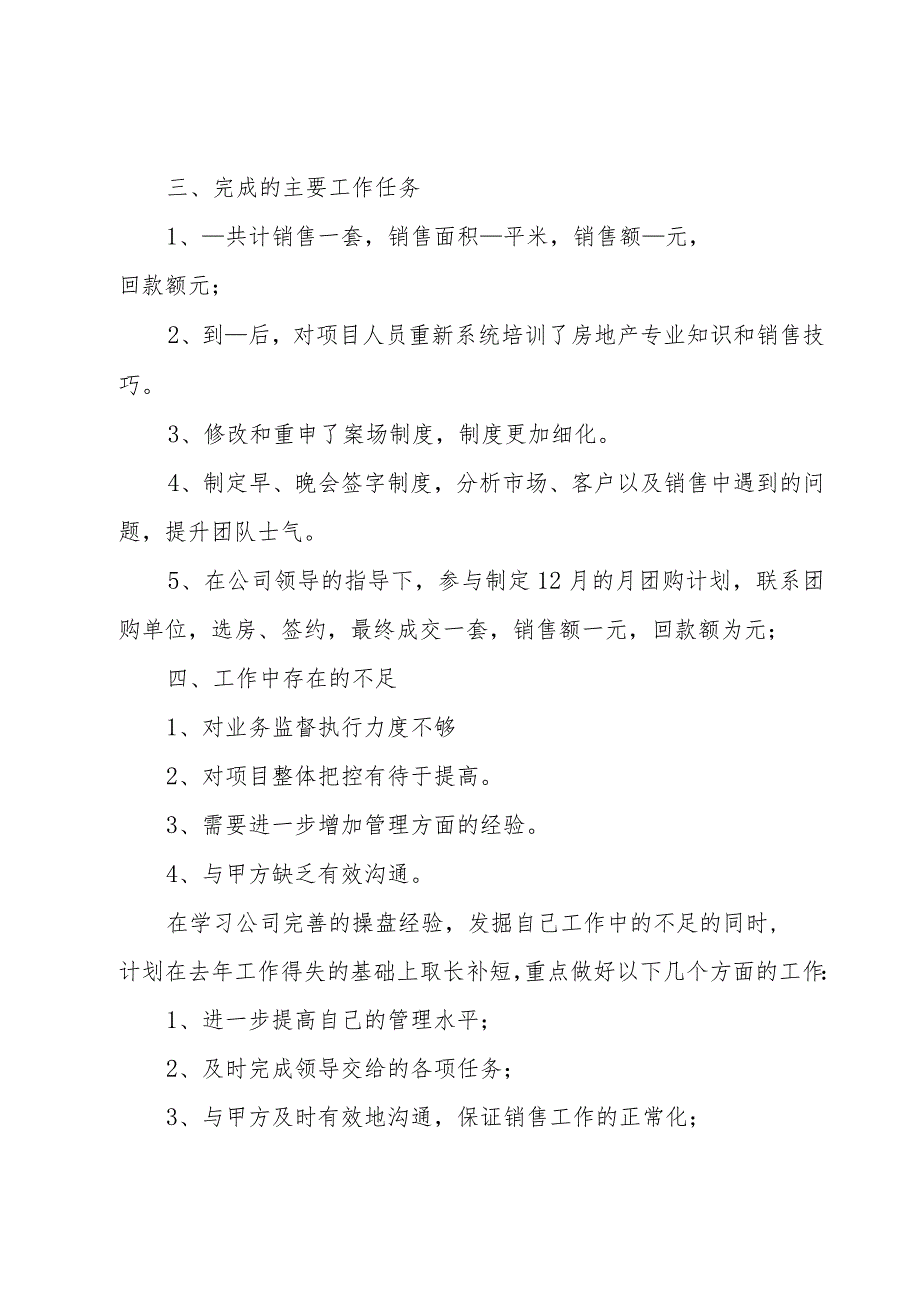 三、完成的主要工作任务

1、—共计销售一套，销售面积—平米，销售额—元，回款额元；

2、到—后，对项目人员重新系统培训了房地产专业知识和销售技巧。

3、修改和重申了案场制度，制度更加细化。

4、制定早、晚会签字制度，分析市场、客户以及销售中遇到的问题，提升团队士气。

5、在公司领导的指导下，参与制定12月的月团购计划，联系团购单位，选房、签约，最终成交一套，销售额一元，回款额为元；

四、工作中存在的不足

1、对业务监督执行力度不够

2、对项目整体把控有待于提高。

3、需要进一步增加管理方面的经验。

4、与甲方缺乏有效沟通。

在学习公司完善的操盘经验，发掘自己工作中的不足的同时，计划在去年工作得失的基础上取长补短，重点做好以下几个方面的工作：

1、进一步提高自己的管理水平；

2、及时完成领导交给的各项任务；

3、与甲方及时有效地沟通，保证销售工作的正常化；